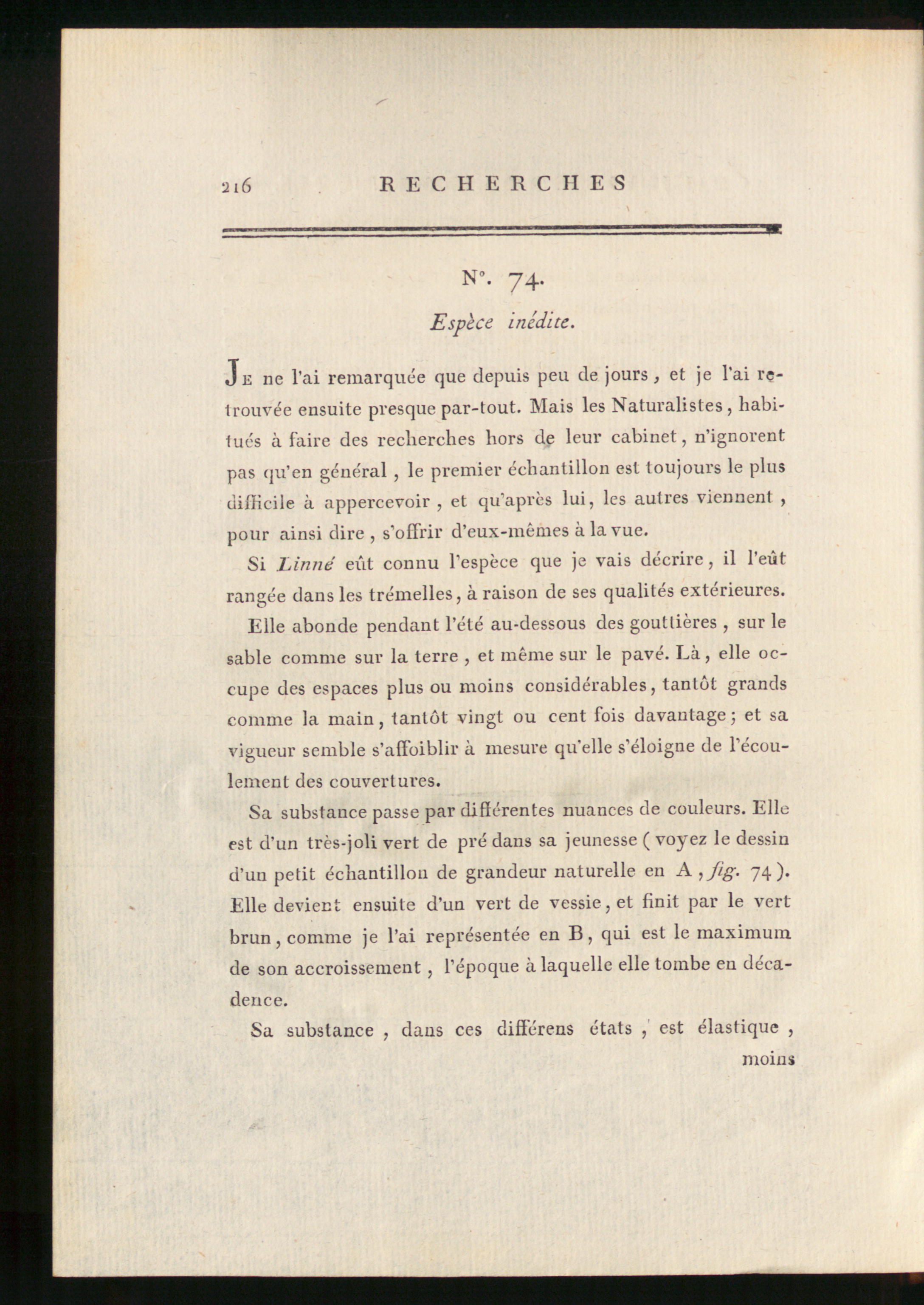 216 RECHERCHES

N°. 74.

Espèce inédite.

Je ne l'ai remarquée que depuis peu de jours, et je l'ai retrouvée ensuite presque par-tout. Mais les Naturalistes, habitués à faire des recherches hors de leur cabinet, n'ignorent pas qu'en général, le premier échantillon est toujours le plus difficile à appercevoir, et qu'après lui, les autres viennent, pour ainsi dire, s'offrir d'eux-mêmes à la vue.

Si Linné eût connu l'espèce que je vais décrire, il l'eût rangée dans les trémelles, à raison de ses qualités extérieures.

Elle abonde pendant l'été au-dessous des gouttières, sur le sable comme sur la terre, et même sur le pavé. Là, elle occupe des espaces plus ou moins considérables, tantôt grands comme la main, tantôt vingt ou cent fois davantage; et sa vigueur semble s'affoiblir à mesure qu'elle s'éloigne de l'écoulement des couvertures.

Sa substance passe par différentes nuances de couleurs. Elle est d'un très-joli vert de pré dans sa jeunesse (voyez le dessin d'un petit échantillon de grandeur naturelle en A, fig. 74). Elle devient ensuite d'un vert de vessie, et finit par le vert brun, comme je l'ai représentée en B, qui est le maximum de son accroissement, l'époque à laquelle elle tombe en décadence.

Sa substance, dans ces différens états, est élastique,

moins